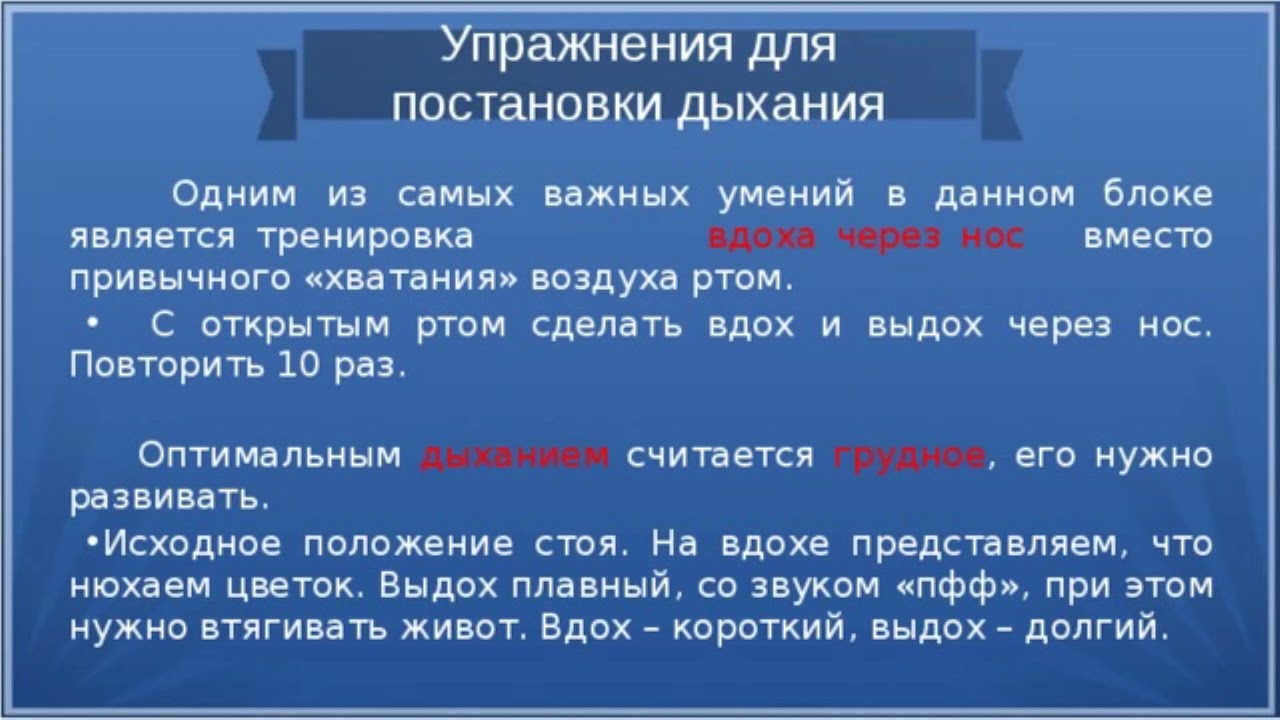 Упражнения для постановки дыхания

Одним из самых важных умений в данном блоке является тренировка вдоха через нос вместо привычного «хватания» воздуха ртом.

• С открытым ртом сделать вдох и выдох через нос. Повторить 10 раз.

Оптимальным дыханием считается грудное, его нужно развивать.

•Исходное положение стоя. На вдохе представляем, что нюхаем цветок. Выдох плавный, со звуком «пфф», при этом нужно втягивать живот. Вдох – короткий, выдох – долгий.